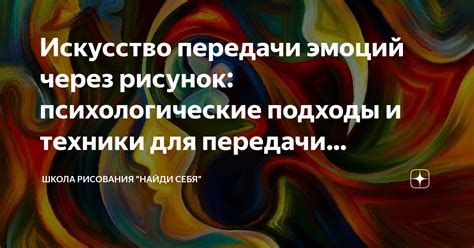 Искусство передачи эмоций через рисунок: психологические подходы и техники для передачи...

ШКОЛА РИСОВАНИЯ "НАЙДИ СЕБЯ"